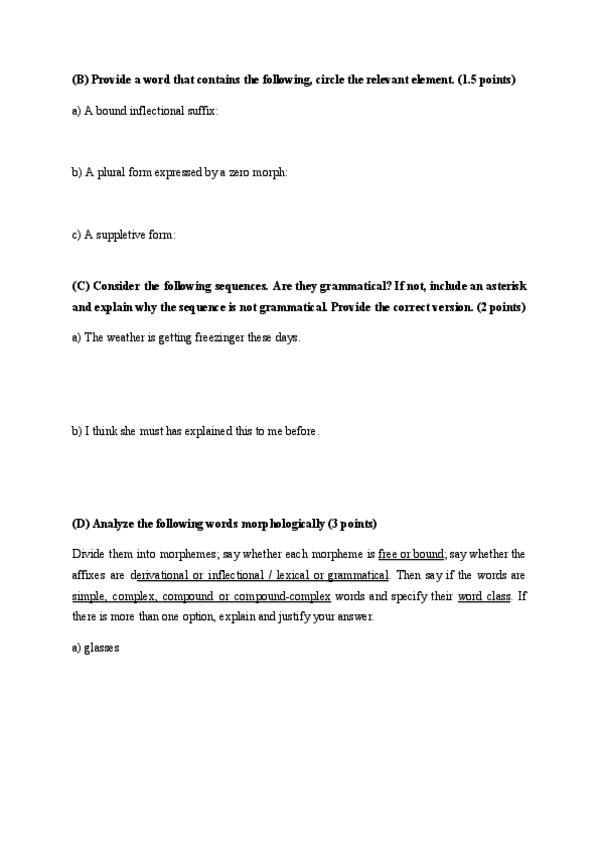 (B) Provide a word that contains the following, circle the relevant element. (1.5 points)

a) A bound inflectional suffix:

b) A plural form expressed by a zero morph:

c) A suppletive form:

(C) Consider the following sequences. Are they grammatical? If not, include an asterisk and explain why the sequence is not grammatical. Provide the correct version. (2 points)

a) The weather is getting freezinger these days.

b) I think she must has explained this to me before.

(D) Analyze the following words morphologically (3 points)

Divide them into morphemes; say whether each morpheme is free or bound; say whether the affixes are derivational or inflectional / lexical or grammatical. Then say if the words are simple, complex, compound or compound-complex words and specify their word class. If there is more than one option, explain and justify your answer.

a) glasses